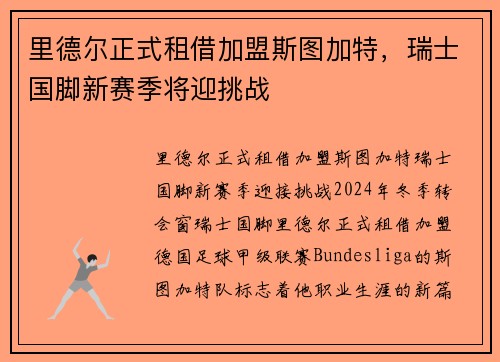 里德尔正式租借加盟斯图加特，瑞士国脚新赛季将迎挑战

里德尔正式租借加盟斯图加特瑞士国脚新赛季迎接挑战2024年冬季转会窗瑞士国脚里德尔正式租借加盟德国足球甲级联赛Bundesliga的斯图加特队标志着他职业生涯的新篇